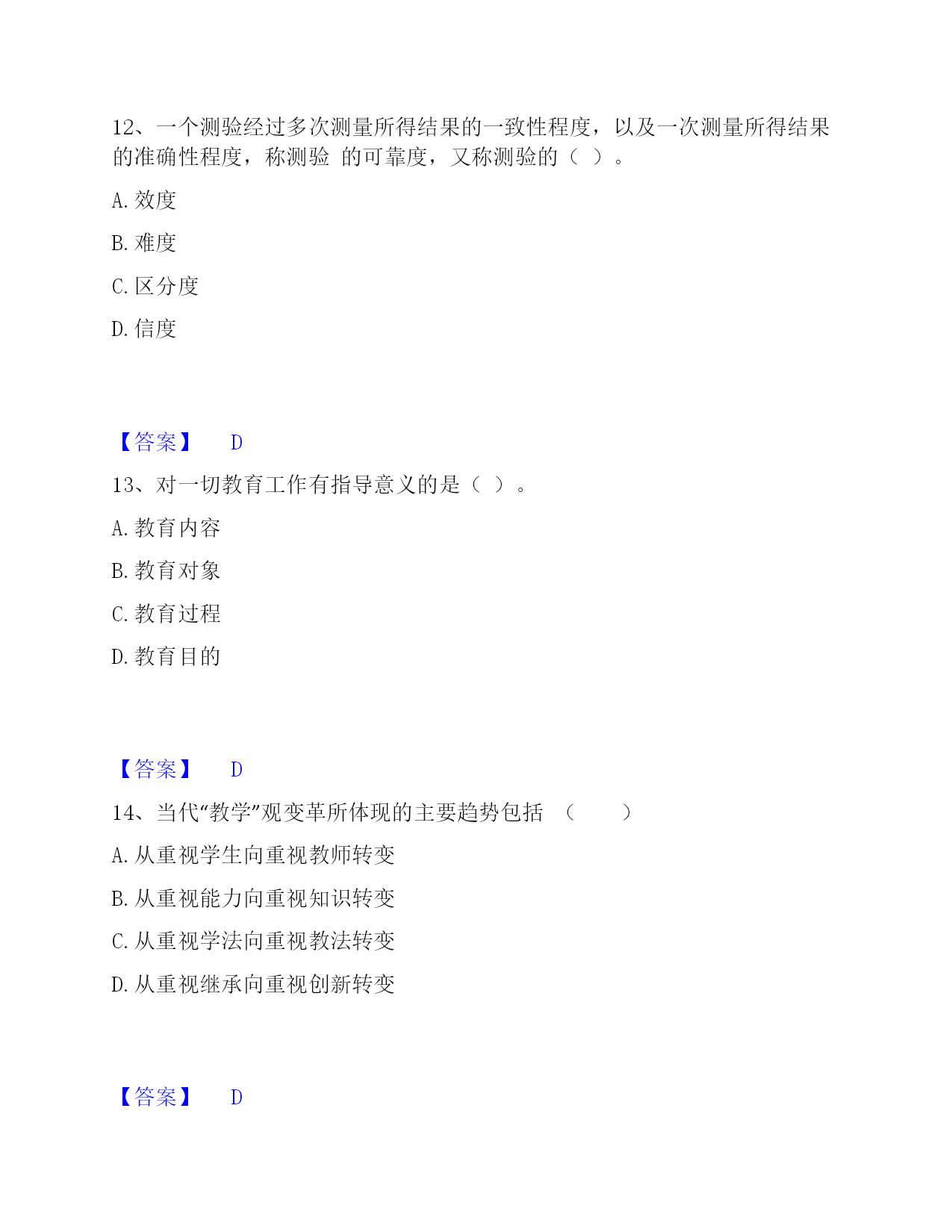 12、一个测验经过多次测量所得结果的一致性程度，以及一次测量所得结果的准确性程度，称测验 的可靠度，又称测验的（ ）。

A. 效度

B. 难度

C. 区分度

D. 信度

【答案】 D

13、对一切教育工作有指导意义的是（ ）。

A. 教育内容

B. 教育对象

C. 教育过程

D. 教育目的

【答案】 D

14、当代“教学”观变革所体现的主要趋势包括 （ ）

A. 从重视学生向重视教师转变

B. 从重视能力向重视知识转变

C. 从重视学法向重视教法转变

D. 从重视继承向重视创新转变

【答案】 D